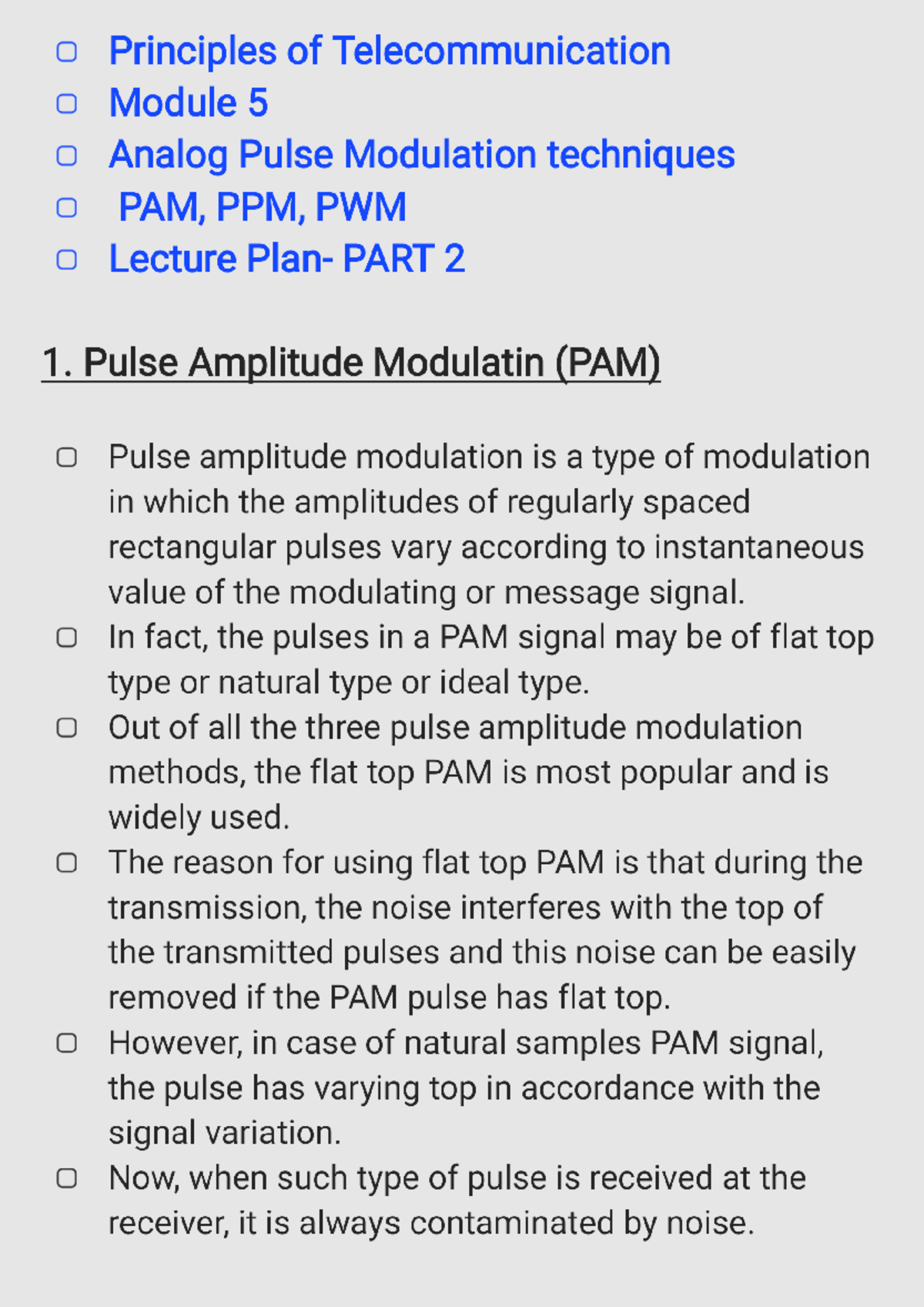 ▢ Principles of Telecommunication
▢ Module 5
▢ Analog Pulse Modulation techniques
▢ PAM, PPM, PWM
▢ Lecture Plan- PART 2

1. Pulse Amplitude Modulatin (PAM)

▢ Pulse amplitude modulation is a type of modulation in which the amplitudes of regularly spaced rectangular pulses vary according to instantaneous value of the modulating or message signal.
▢ In fact, the pulses in a PAM signal may be of flat top type or natural type or ideal type.
▢ Out of all the three pulse amplitude modulation methods, the flat top PAM is most popular and is widely used.
▢ The reason for using flat top PAM is that during the transmission, the noise interferes with the top of the transmitted pulses and this noise can be easily removed if the PAM pulse has flat top.
▢ However, in case of natural samples PAM signal, the pulse has varying top in accordance with the signal variation.
▢ Now, when such type of pulse is received at the receiver, it is always contaminated by noise.